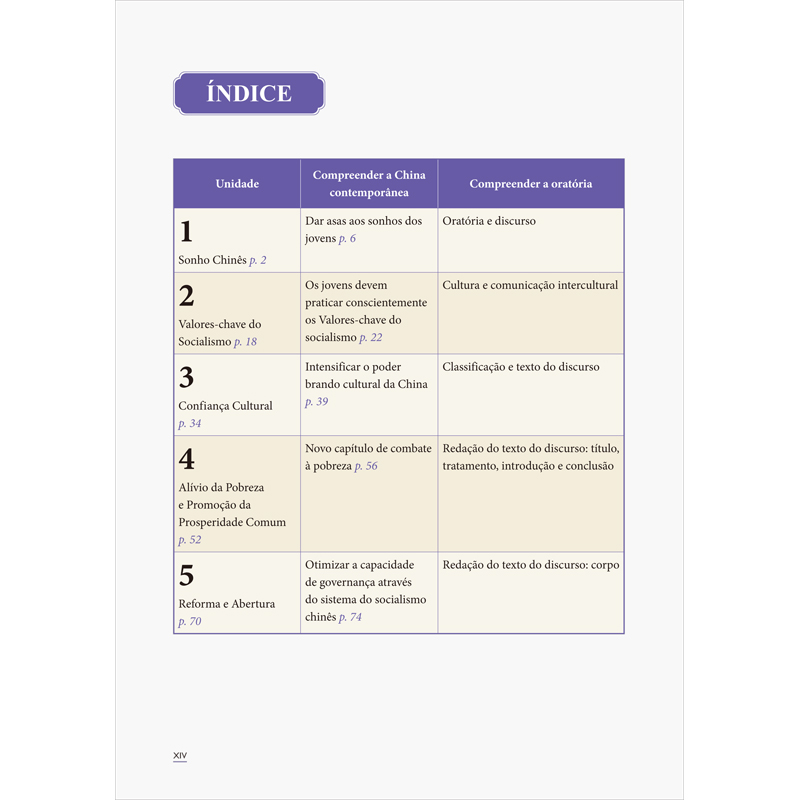 ÍNDICE

| Unidade | Compreender a China contemporânea | Compreender a oratória |
|---|---|---|
| 1 Sonho Chinês p. 2 | Dar asas aos sonhos dos jovens p. 6 | Oratória e discurso |
| 2 Valores-chave do Socialismo p. 18 | Os jovens devem praticar conscientemente os Valores-chave do socialismo p. 22 | Cultura e comunicação intercultural |
| 3 Confiança Cultural p. 34 | Intensificar o poder brando cultural da China p. 39 | Classificação e texto do discurso |
| 4 Alívio da Pobreza e Promoção da Prosperidade Comum p. 52 | Novo capítulo de combate à pobreza p. 56 | Redação do texto do discurso: título, tratamento, introdução e conclusão |
| 5 Reforma e Abertura p. 70 | Otimizar a capacidade de governança através do sistema do socialismo chinês p. 74 | Redação do texto do discurso: corpo |

XIV